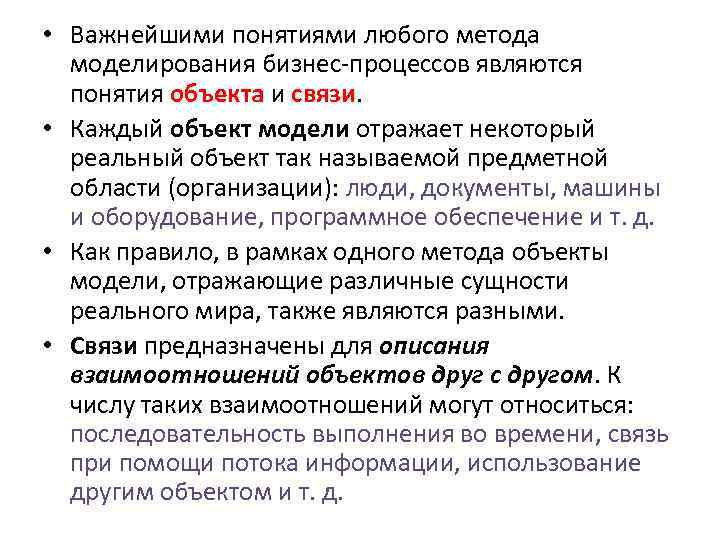 • Важнейшими понятиями любого метода моделирования бизнес-процессов являются понятия объекта и связи.

• Каждый объект модели отражает некоторый реальный объект так называемой предметной области (организации): люди, документы, машины и оборудование, программное обеспечение и т. д.

• Как правило, в рамках одного метода объекты модели, отражающие различные сущности реального мира, также являются разными.

• Связи предназначены для описания взаимоотношений объектов друг с другом. К числу таких взаимоотношений могут относиться: последовательность выполнения во времени, связь при помощи потока информации, использование другим объектом и т. д.